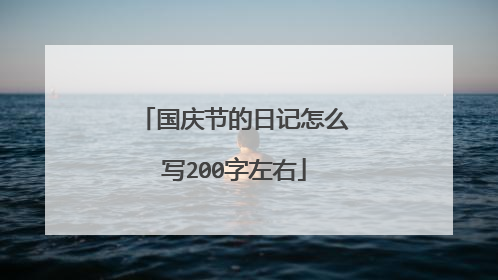 「国庆节的日记怎么写200字左右」